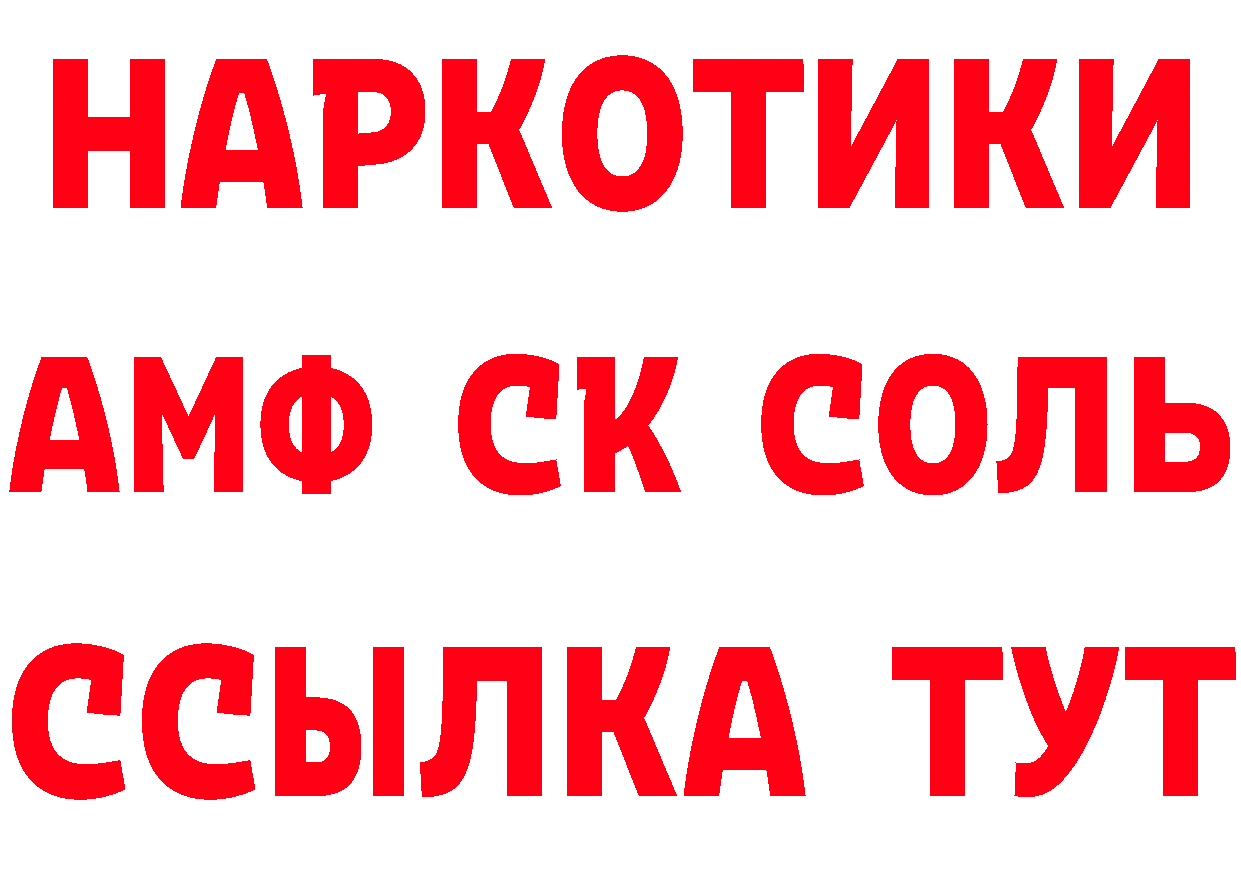 НАРКОТИКИ

АМФ СК СОЛЬ

ССЫЛКА ТУТ